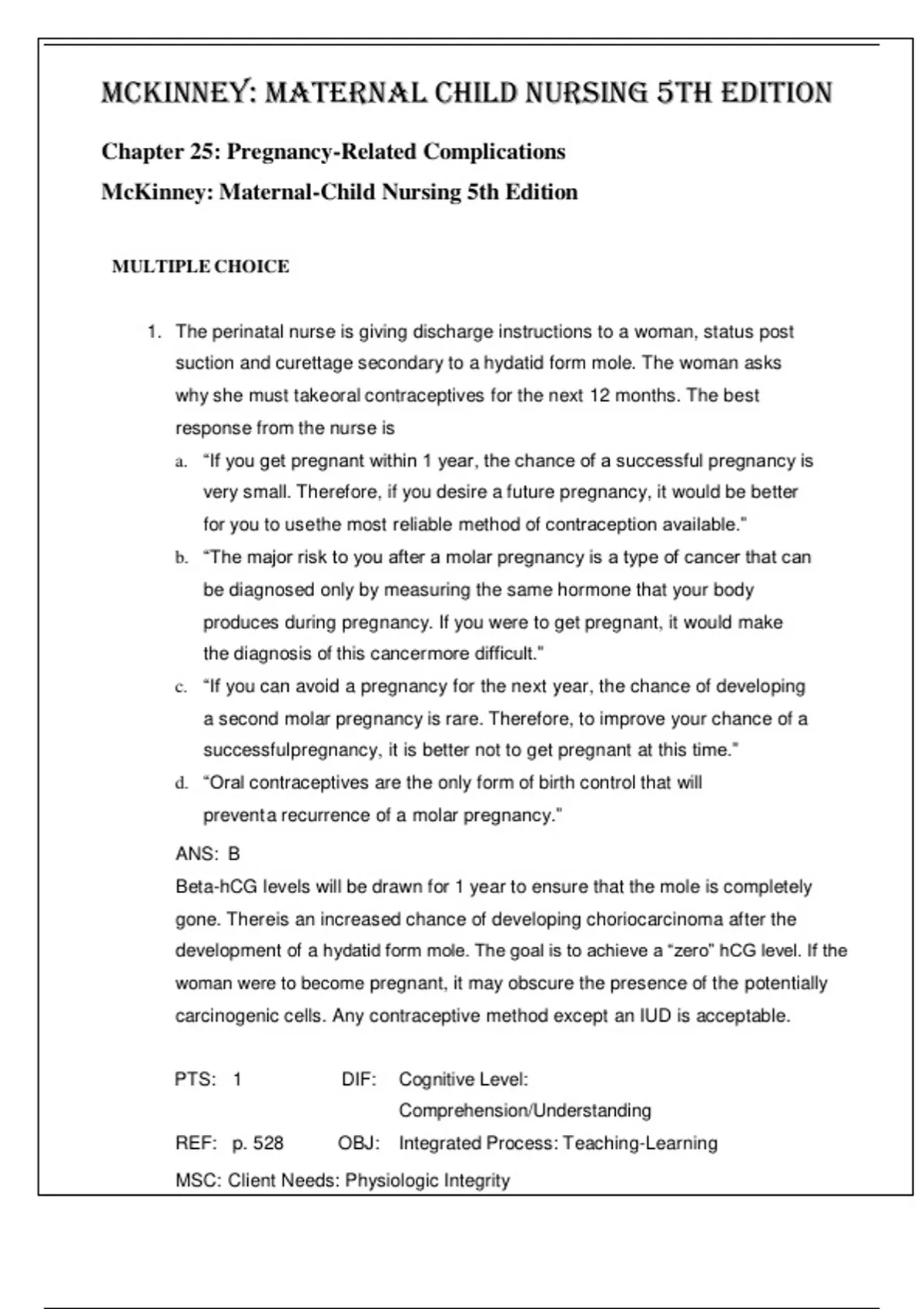 MCKINNEY: MATERNAL CHILD NURSING 5TH EDITION

Chapter 25: Pregnancy-Related Complications

McKinney: Maternal-Child Nursing 5th Edition

MULTIPLE CHOICE

1. The perinatal nurse is giving discharge instructions to a woman, status post suction and curettage secondary to a hydatid form mole. The woman asks why she must takeoral contraceptives for the next 12 months. The best response from the nurse is

a. “If you get pregnant within 1 year, the chance of a successful pregnancy is very small. Therefore, if you desire a future pregnancy, it would be better for you to usethe most reliable method of contraception available.”

b. “The major risk to you after a molar pregnancy is a type of cancer that can be diagnosed only by measuring the same hormone that your body produces during pregnancy. If you were to get pregnant, it would make the diagnosis of this cancermore difficult.”

c. “If you can avoid a pregnancy for the next year, the chance of developing a second molar pregnancy is rare. Therefore, to improve your chance of a successfulpregnancy, it is better not to get pregnant at this time.”

d. “Oral contraceptives are the only form of birth control that will preventa recurrence of a molar pregnancy.”

ANS: B

Beta-hCG levels will be drawn for 1 year to ensure that the mole is completely gone. Thereis an increased chance of developing choriocarcinoma after the development of a hydatid form mole. The goal is to achieve a “zero” hCG level. If the woman were to become pregnant, it may obscure the presence of the potentially carcinogenic cells. Any contraceptive method except an IUD is acceptable.

PTS: 1 DIF: Cognitive Level: Comprehension/Understanding

REF: p. 528 OBJ: Integrated Process: Teaching-Learning

MSC: Client Needs: Physiologic Integrity